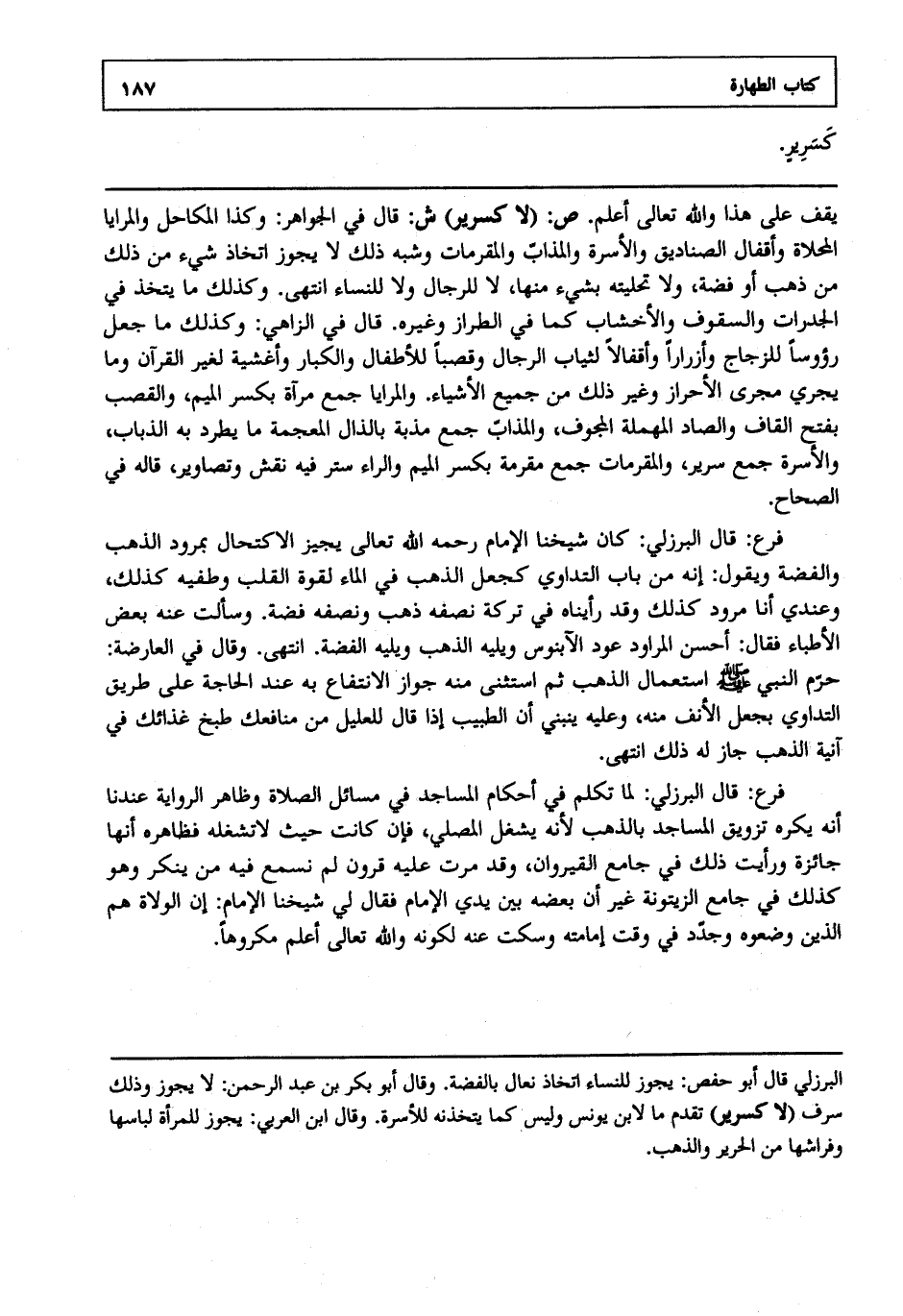 كتاب الطهارة ١٨٧

كَسَرِيرٍ.

يقف على هذا والله تعالى أعلم. ص: (لا كسرير) ش: قال في الجواهر: وكذا المكاحل والمرايا المحلاة وأقفال الصناديق والأسرة والمذابّ والمقرمات وشبه ذلك لا يجوز اتخاذ شيء من ذلك من ذهب أو فضة، ولا تحليته بشيء منها، لا للرجال ولا للنساء انتهى. وكذلك ما يتخذ في الجدرات والسقوف والأخشاب كما في الطراز وغيره. قال في الزاهي: وكذلك ما جعل رؤوساً للزجاج وأزراراً وأقفالاً لثياب الرجال وقصباً للأطفال والكبار وأغشية لغير القرآن وما يجري مجرى الأحراز وغير ذلك من جميع الأشياء. والمرايا جمع مرآة بكسر الميم، والقصب بفتح القاف والصاد المهملة المجوف، والمذابّ جمع مذبة بالذال المعجمة ما يطرد به الذباب، والأسرة جمع سرير، والمقرمات جمع مقرمة بكسر الميم والراء ستر فيه نقش وتصاوير، قاله في الصحاح.

فرع: قال البرزلي: كان شيخنا الإمام رحمه الله تعالى يجيز الاكتحال بمرود الذهب والفضة ويقول: إنه من باب التداوي كجعل الذهب في الماء لقوة القلب وطفيه كذلك، وعندي أنا مرود كذلك وقد رأيناه في تركة نصفه ذهب ونصفه فضة. وسألت عنه بعض الأطباء فقال: أحسن المراود عود الآبنوس ويليه الذهب ويليه الفضة. انتهى. وقال في العارضة: حرّم النبي ﷺ استعمال الذهب ثم استثنى منه جواز الانتفاع به عند الحاجة على طريق التداوي بجعل الأنف منه، وعليه ينبني أن الطبيب إذا قال للعليل من منافعك طبخ غذائك في آنية الذهب جاز له ذلك انتهى.

فرع: قال البرزلي: لما تكلم في أحكام المساجد في مسائل الصلاة وظاهر الرواية عندنا أنه يكره تزويق المساجد بالذهب لأنه يشغل المصلي، فإن كانت حيث لاتشغله فظاهره أنها جائزة ورأيت ذلك في جامع القيروان، وقد مرت عليه قرون لم نسمع فيه من ينكر وهو كذلك في جامع الزيتونة غير أن بعضه بين يدي الإمام فقال لي شيخنا الإمام: إن الولاة هم الذين وضعوه وجدّد في وقت إمامته وسكت عنه لكونه والله تعالى أعلم مكروهاً.

البرزلي قال أبو حفص: يجوز للنساء اتخاذ نعال بالفضة. وقال أبو بكر بن عبد الرحمن: لا يجوز وذلك سرف (لا كسرير) تقدم ما لابن يونس وليس كما يتخذنه للأسرة. وقال ابن العربي: يجوز للمرأة لباسها وفراشها من الحرير والذهب.